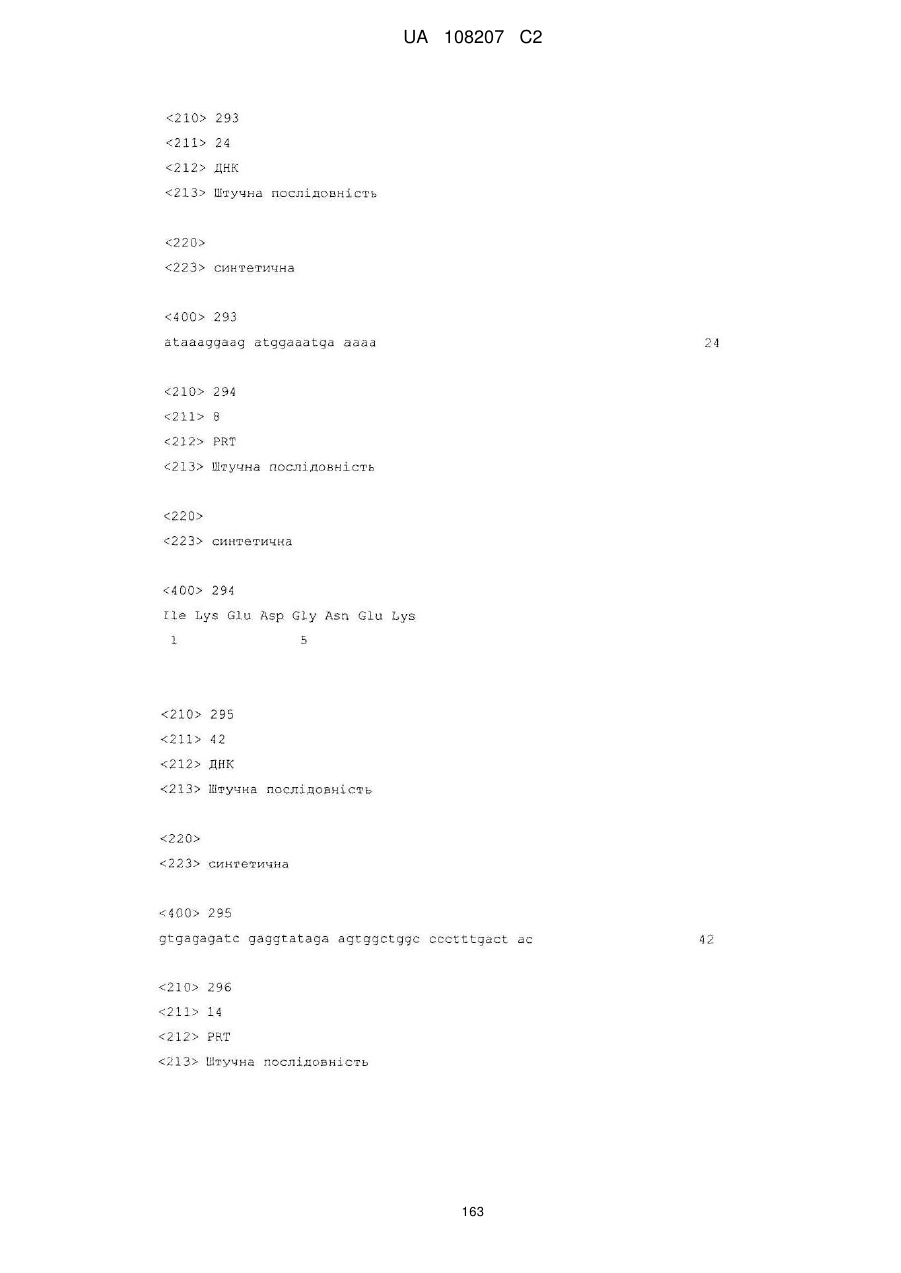 UA 108207 C2

<210> 293
<211> 24
<212> ДНК
<213> Штучна послідовність

<220>
<223> синтетична

<400> 293
ataaaggaag atggaaatga aaaa 24

<210> 294
<211> 8
<212> PRT
<213> Штучна послідовність

<220>
<223> синтетична

<400> 294
Ile Lys Glu Asp Gly Asn Glu Lys
1 5

<210> 295
<211> 42
<212> ДНК
<213> Штучна послідовність

<220>
<223> синтетична

<400> 295
gtgagagatc gaggtataga agtggctggc ccctttgact ac 42

<210> 296
<211> 14
<212> PRT
<213> Штучна послідовність

163